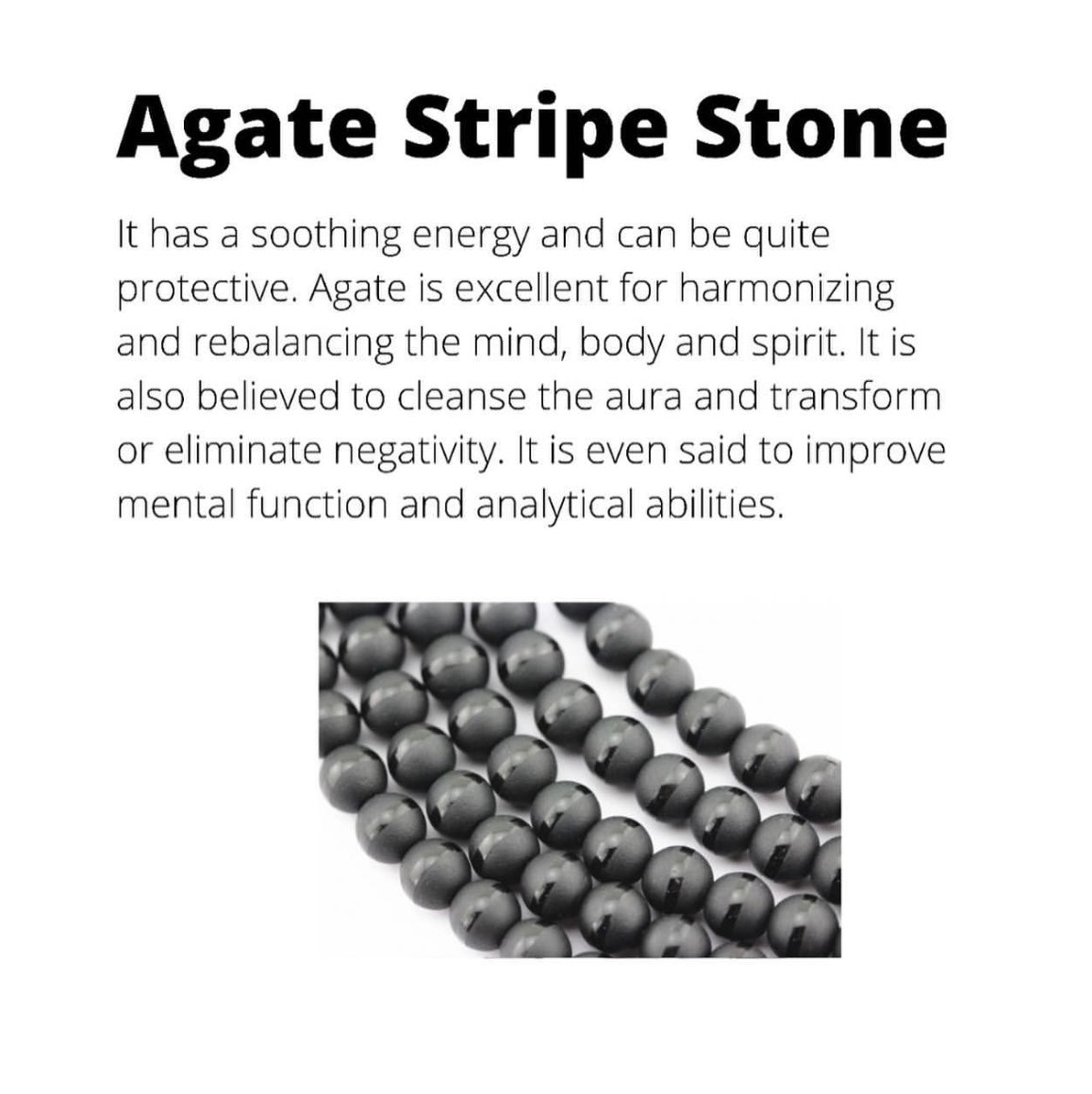 Agate Stripe Stone

It has a soothing energy and can be quite protective. Agate is excellent for harmonizing and rebalancing the mind, body and spirit. It is also believed to cleanse the aura and transform or eliminate negativity. It is even said to improve mental function and analytical abilities.